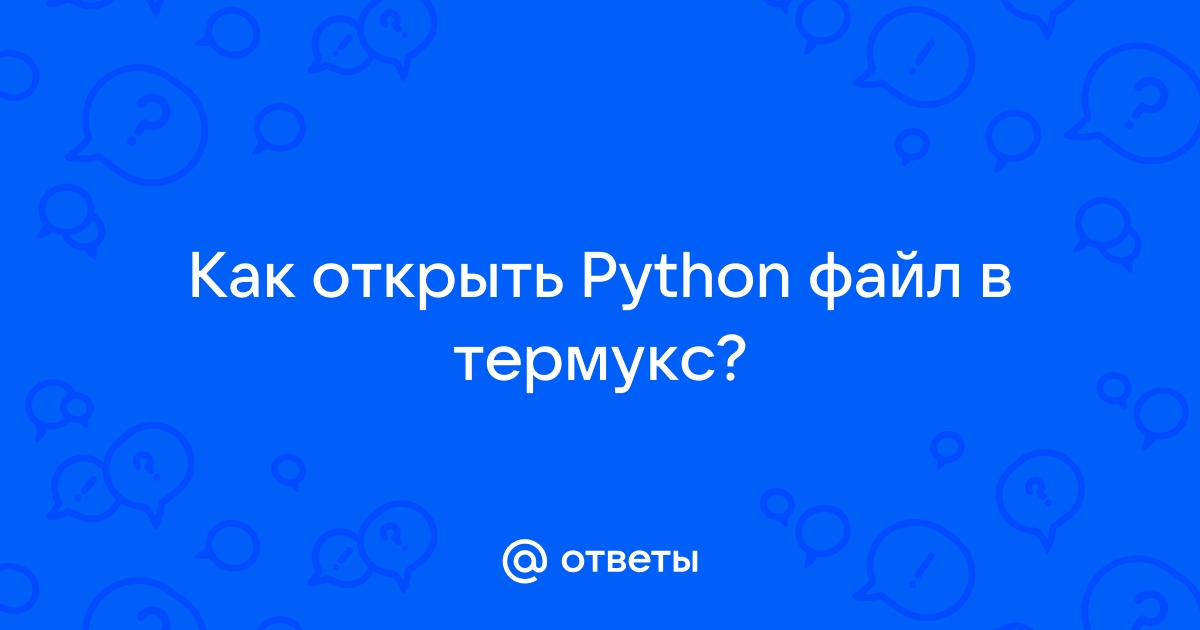 Как открыть Python файл в термукс?

@ ответы